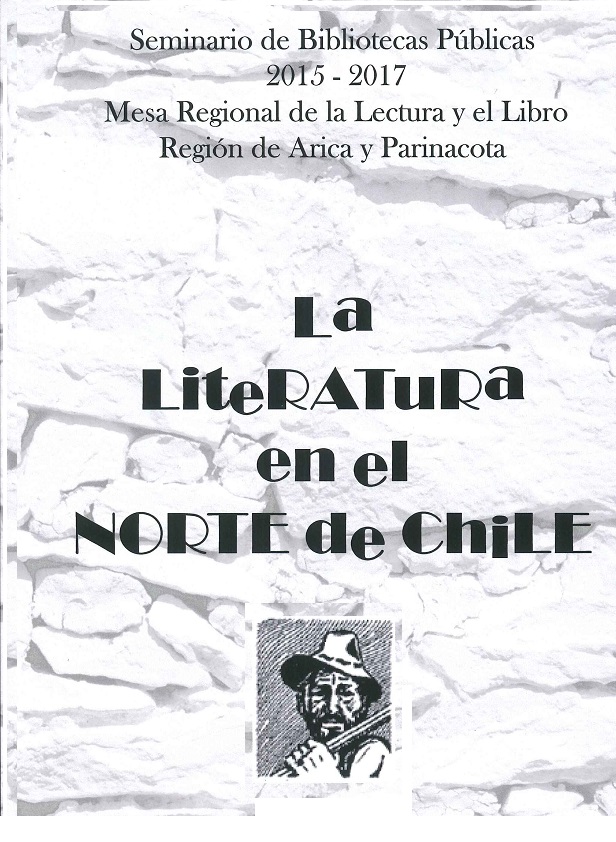 Seminario de Bibliotecas Públicas
2015 - 2017
Mesa Regional de la Lectura y el Libro
Región de Arica y Parinacota

La
LiteRATuRa
en el
NORTE de ChiLE